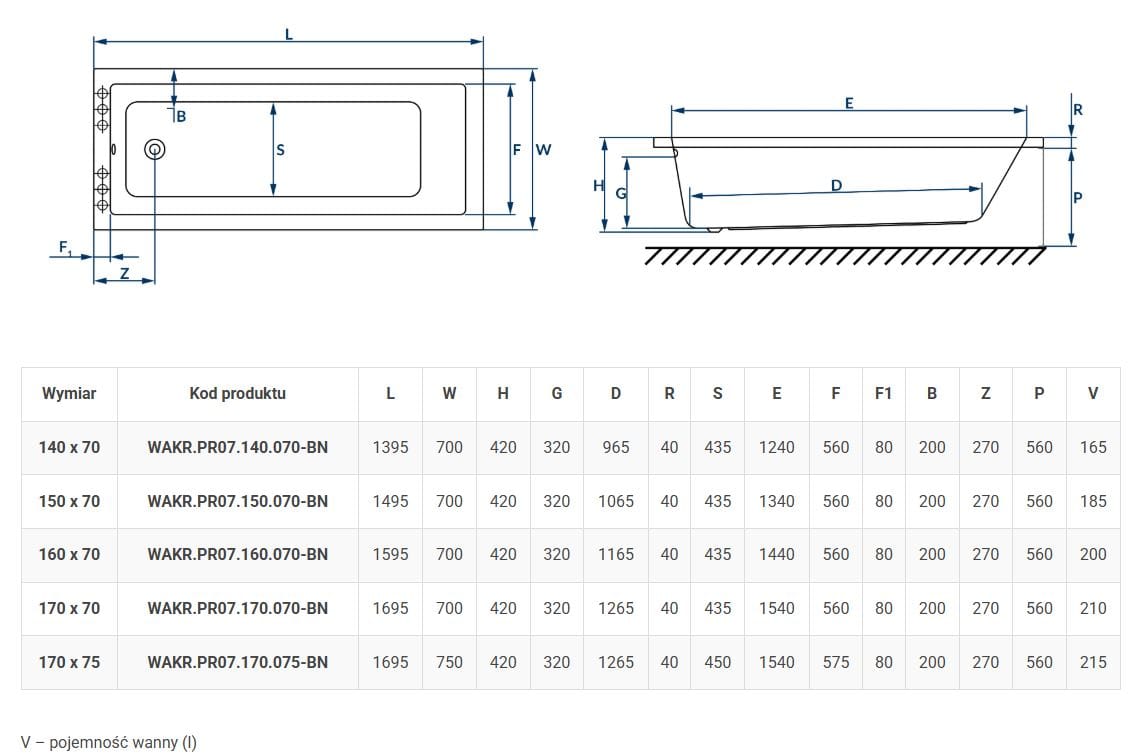 L
B
S
F
W
$F_1$
Z

E
R
H
G
D
P

| Wymiar | Kod produktu | L | W | H | G | D | R | S | E | F | F1 | B | Z | P | V |
|---|---|---|---|---|---|---|---|---|---|---|---|---|---|---|---|
| 140 x 70 | WAKR.PR07.140.070-BN | 1395 | 700 | 420 | 320 | 965 | 40 | 435 | 1240 | 560 | 80 | 200 | 270 | 560 | 165 |
| 150 x 70 | WAKR.PR07.150.070-BN | 1495 | 700 | 420 | 320 | 1065 | 40 | 435 | 1340 | 560 | 80 | 200 | 270 | 560 | 185 |
| 160 x 70 | WAKR.PR07.160.070-BN | 1595 | 700 | 420 | 320 | 1165 | 40 | 435 | 1440 | 560 | 80 | 200 | 270 | 560 | 200 |
| 170 x 70 | WAKR.PR07.170.070-BN | 1695 | 700 | 420 | 320 | 1265 | 40 | 435 | 1540 | 560 | 80 | 200 | 270 | 560 | 210 |
| 170 x 75 | WAKR.PR07.170.075-BN | 1695 | 750 | 420 | 320 | 1265 | 40 | 450 | 1540 | 575 | 80 | 200 | 270 | 560 | 215 |

V – pojemność wanny (l)